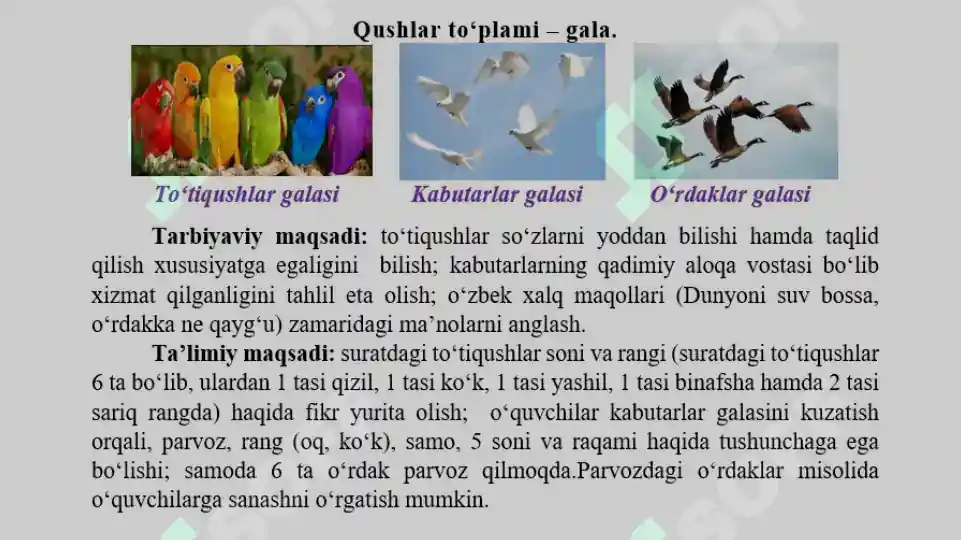 Qushlar to‘plami – gala.

To‘tiqushlar galasi

Kabutarlar galasi

O‘rdaklar galasi

Tarbiyaviy maqsadi: to‘tiqushlar so‘zlarni yoddan bilishi hamda taqlid qilish xususiyatga egaligini bilish; kabutarlarning qadimiy aloqa vostasi bo‘lib xizmat qilganligini tahlil eta olish; o‘zbek xalq maqollari (Dunyoni suv bossa, o‘rdakka ne qayg‘u) zamaridagi ma’nolarni anglash.

Ta’limiy maqsadi: suratdagi to‘tiqushlar soni va rangi (suratdagi to‘tiqushlar 6 ta bo‘lib, ulardan 1 tasi qizil, 1 tasi ko‘k, 1 tasi yashil, 1 tasi binafsha hamda 2 tasi sariq rangda) haqida fikr yurita olish; o‘quvchilar kabutarlar galasini kuzatish orqali, parvoz, rang (oq, ko‘k), samo, 5 soni va raqami haqida tushunchaga ega bo‘lishi; samoda 6 ta o‘rdak parvoz qilmoqda.Parvozdagi o‘rdaklar misolida o‘quvchilarga sanashni o‘rgatish mumkin.